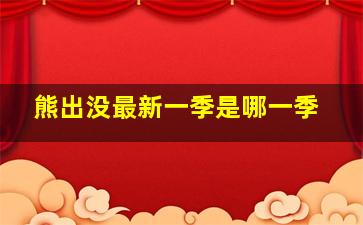 熊出没最新一季是哪一季